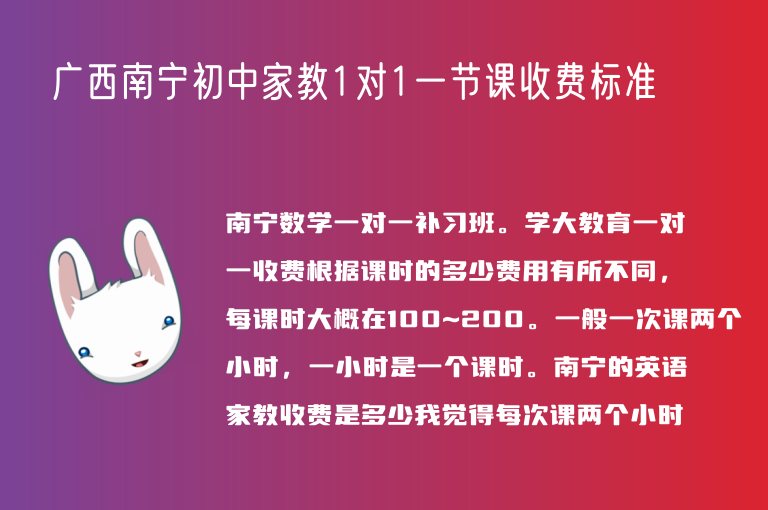 广西南宁初中家教1对1一节课收费标准

南宁数学一对一补习班。学大教育一对一收费根据课时的多少费用有所不同，每课时大概在100~200。一般一次课两个小时，一小时是一个课时。南宁的英语家教收费是多少我觉得每次课两个小时